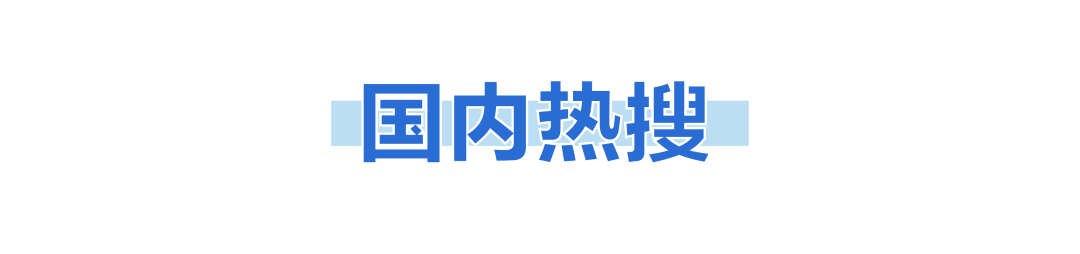 国内热搜